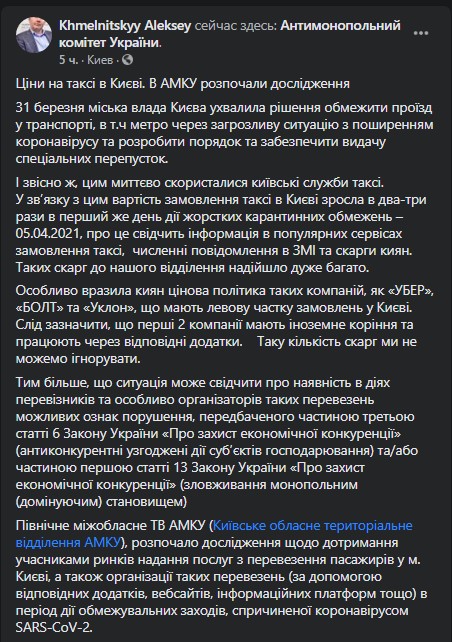 Khmelnitskyy Aleksey сейчас здесь: Антимонопольний комітет України.
5 ч. · Киев ·

Ціни на таксі в Києві. В АМКУ розпочали дослідження

31 березня міська влада Києва ухвалила рішення обмежити проїзд у транспорті, в т.ч метро через загрозливу ситуацію з поширенням коронавірусу та розробити порядок та забезпечити видачу спеціальних перепусток.

І звісно ж, цим миттєво скористалися київські служби таксі. У зв'язку з цим вартість замовлення таксі в Києві зросла в два-три рази в перший же день дії жорстких карантинних обмежень – 05.04.2021, про це свідчить інформація в популярних сервісах замовлення таксі, численні повідомлення в ЗМІ та скарги киян. Таких скарг до нашого відділення надійшло дуже багато.

Особливо вразила киян цінова політика таких компаній, як «УБЕР», «БОЛТ» та «Уклон», що мають левову частку замовлень у Києві. Слід зазначити, що перші 2 компанії мають іноземне коріння та працюють через відповідні додатки. Таку кількість скарг ми не можемо ігнорувати.

Тим більше, що ситуація може свідчити про наявність в діях перевізників та особливо організаторів таких перевезень можливих ознак порушення, передбаченого частиною третьою статті 6 Закону України «Про захист економічної конкуренції» (антиконкурентні узгоджені дії суб'єктів господарювання) та/або частиною першою статті 13 Закону України «Про захист економічної конкуренції» (зловживання монопольним (домінуючим) становищем)

Північне міжобласне ТВ АМКУ (Київське обласне територіальне відділення АМКУ), розпочало дослідження щодо дотримання учасниками ринків надання послуг з перевезення пасажирів у м. Києві, а також організації таких перевезень (за допомогою відповідних додатків, вебсайтів, інформаційних платформ тощо) в період дії обмежувальних заходів, спричиненої коронавірусом SARS-CoV-2.